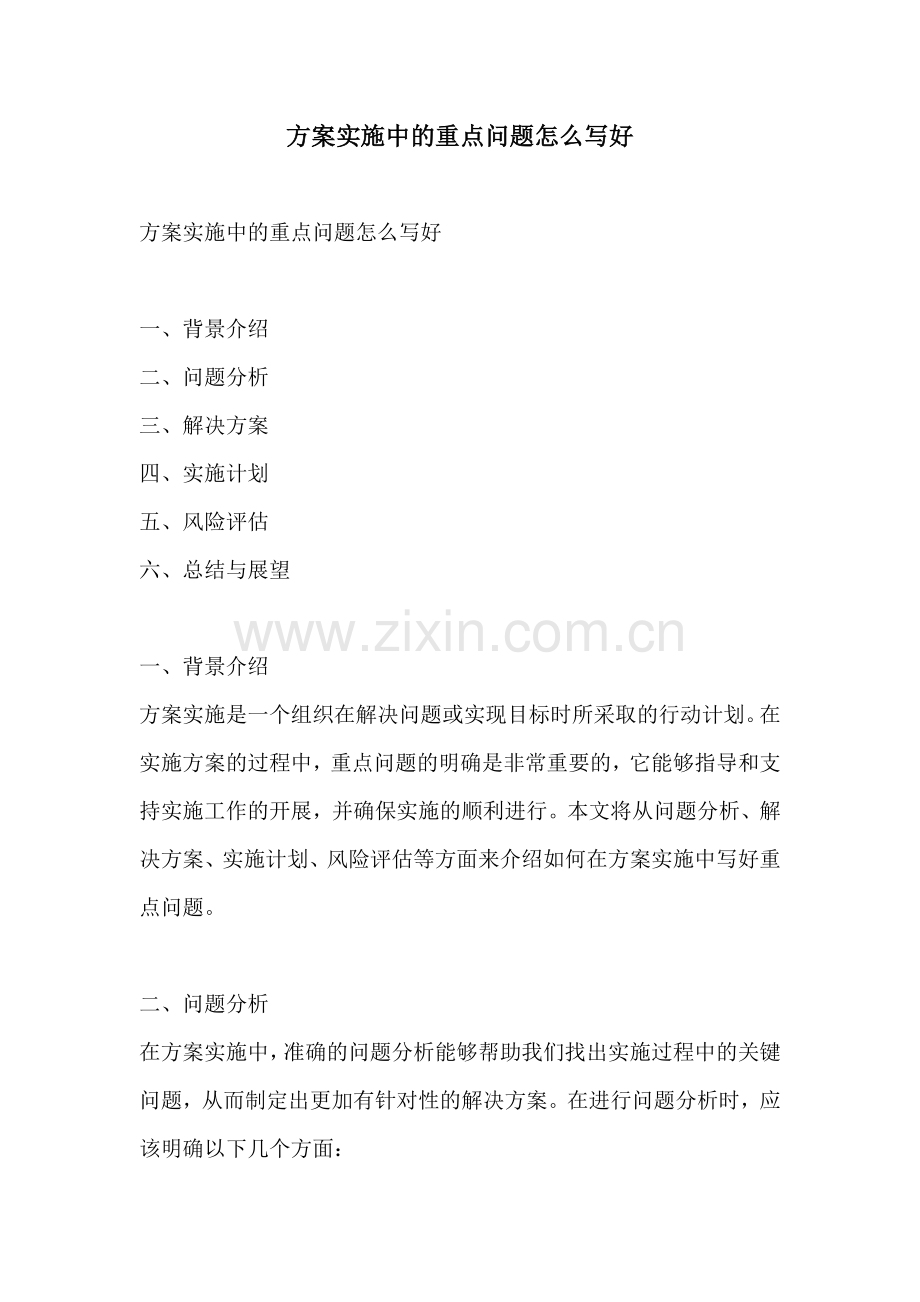 方案实施中的重点问题怎么写好

方案实施中的重点问题怎么写好

一、背景介绍
二、问题分析
三、解决方案
四、实施计划
五、风险评估
六、总结与展望

一、背景介绍

方案实施是一个组织在解决问题或实现目标时所采取的行动计划。在实施方案的过程中，重点问题的明确是非常重要的，它能够指导和支持实施工作的开展，并确保实施的顺利进行。本文将从问题分析、解决方案、实施计划、风险评估等方面来介绍如何在方案实施中写好重点问题。

二、问题分析

在方案实施中，准确的问题分析能够帮助我们找出实施过程中的关键问题，从而制定出更加有针对性的解决方案。在进行问题分析时，应该明确以下几个方面：

www.zixin.com.cn